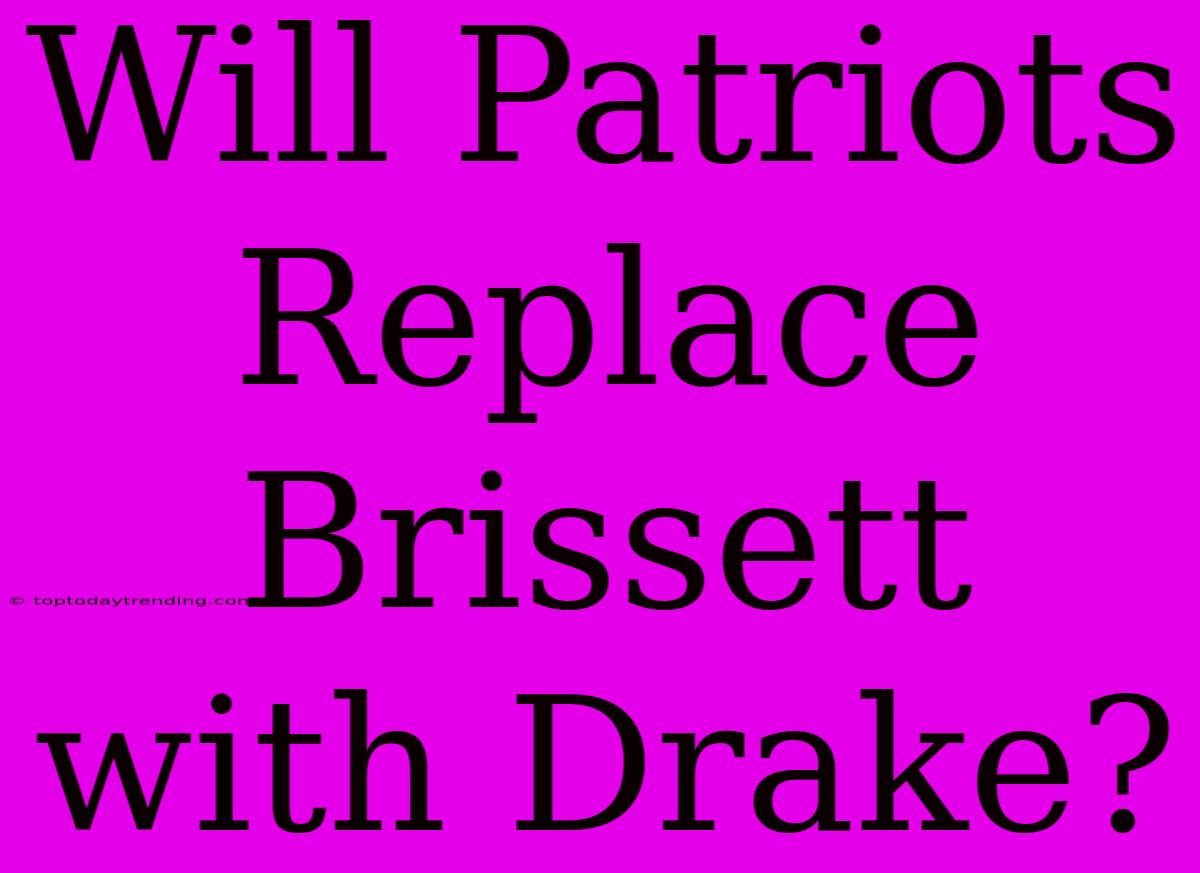 Will Patriots Replace Brissett with Drake?

© toptodaytrending.com